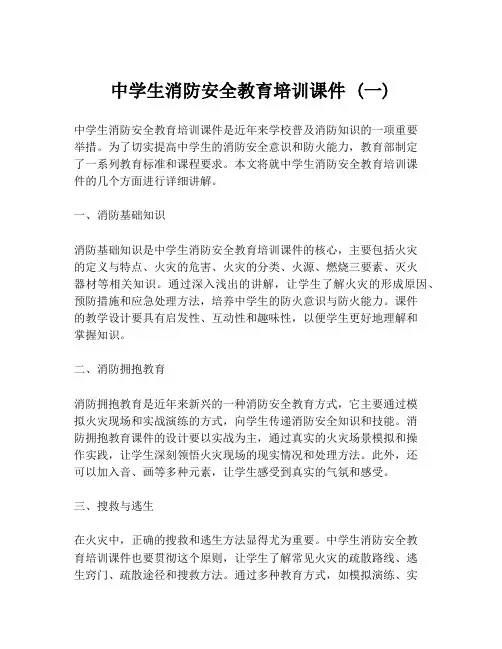 中学生消防安全教育培训课件（一）

中学生消防安全教育培训课件是近年来学校普及消防知识的一项重要举措。为了切实提高中学生的消防安全意识和防火能力，教育部制定了一系列教育标准和课程要求。本文将就中学生消防安全教育培训课件的几个方面进行详细讲解。

一、消防基础知识

消防基础知识是中学生消防安全教育培训课件的核心，主要包括火灾的定义与特点、火灾的危害、火灾的分类、火源、燃烧三要素、灭火器材等相关知识。通过深入浅出的讲解，让学生了解火灾的形成原因、预防措施和应急处理方法，培养中学生的防火意识与防火能力。课件的教学设计要具有启发性、互动性和趣味性，以便学生更好地理解和掌握知识。

二、消防拥抱教育

消防拥抱教育是近年来新兴的一种消防安全教育方式，它主要通过模拟火灾现场和实战演练的方式，向学生传递消防安全知识和技能。消防拥抱教育课件的设计要以实战为主，通过真实的火灾场景模拟和操作实践，让学生深刻领悟火灾现场的现实情况和处理方法。此外，还可以加入音、画等多种元素，让学生感受到真实的气氛和感受。

三、搜救与逃生

在火灾中，正确的搜救和逃生方法显得尤为重要。中学生消防安全教育培训课件也要贯彻这个原则，让学生了解常见火灾的疏散路线、逃生窍门、疏散途径和搜救方法。通过多种教育方式，如模拟演练、实